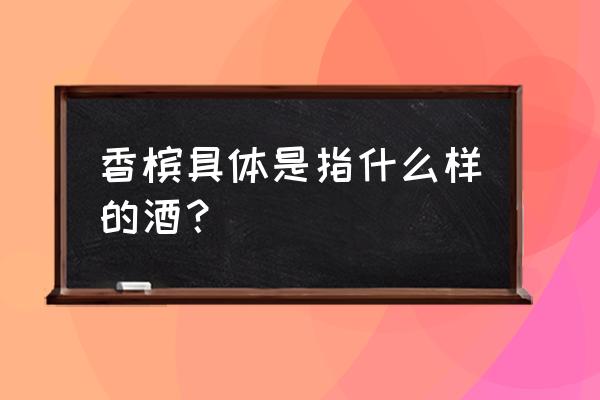 香槟具体是指什么样的酒？